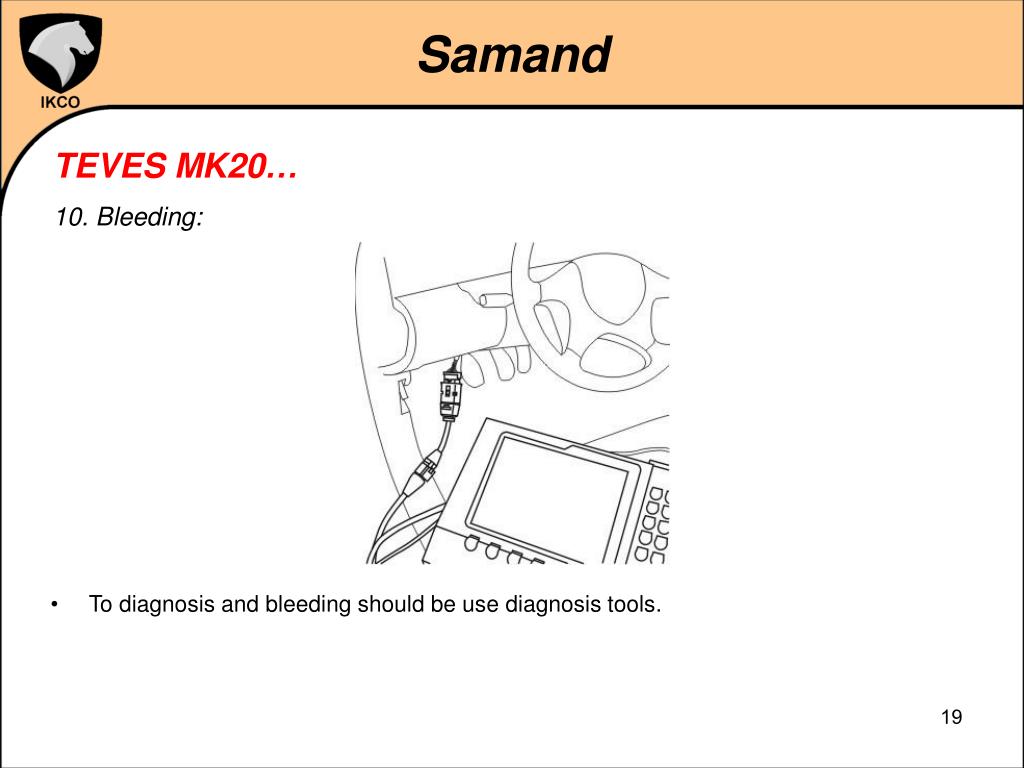 IKCO

Samand

TEVES MK20…

10. Bleeding:

• To diagnosis and bleeding should be use diagnosis tools.

19